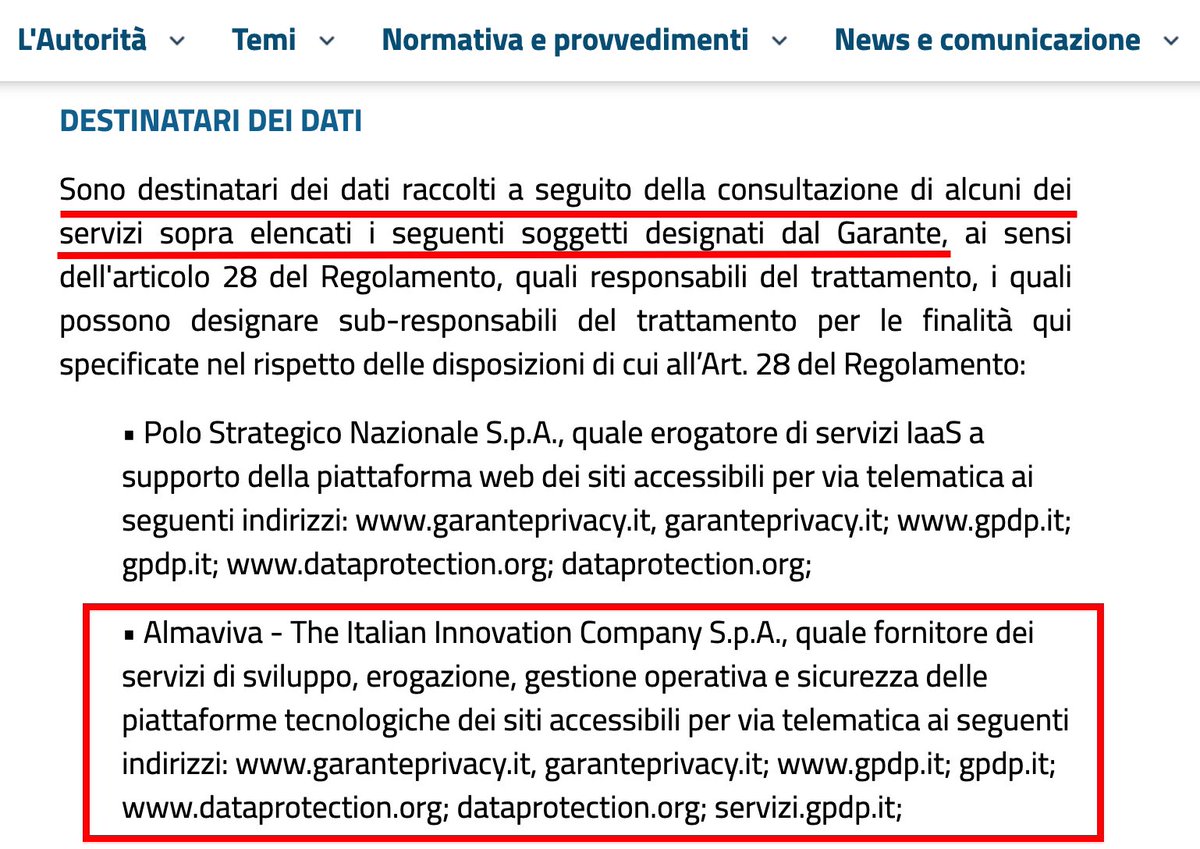 L'Autorità Temi Normativa e provvedimenti News e comunicazione

DESTINATARI DEI DATI

Sono destinatari dei dati raccolti a seguito della consultazione di alcuni dei servizi sopra elencati i seguenti soggetti designati dal Garante, ai sensi dell'articolo 28 del Regolamento, quali responsabili del trattamento, i quali possono designare sub-responsabili del trattamento per le finalità qui specificate nel rispetto delle disposizioni di cui all'Art. 28 del Regolamento:

▪ Polo Strategico Nazionale S.p.A., quale erogatore di servizi IaaS a supporto della piattaforma web dei siti accessibili per via telematica ai seguenti indirizzi: www.garanteprivacy.it, garanteprivacy.it; www.gpdp.it; gpdp.it; www.dataprotection.org; dataprotection.org;

▪ Almaviva - The Italian Innovation Company S.p.A., quale fornitore dei servizi di sviluppo, erogazione, gestione operativa e sicurezza delle piattaforme tecnologiche dei siti accessibili per via telematica ai seguenti indirizzi: www.garanteprivacy.it, garanteprivacy.it; www.gpdp.it; gpdp.it; www.dataprotection.org; dataprotection.org; servizi.gpdp.it;